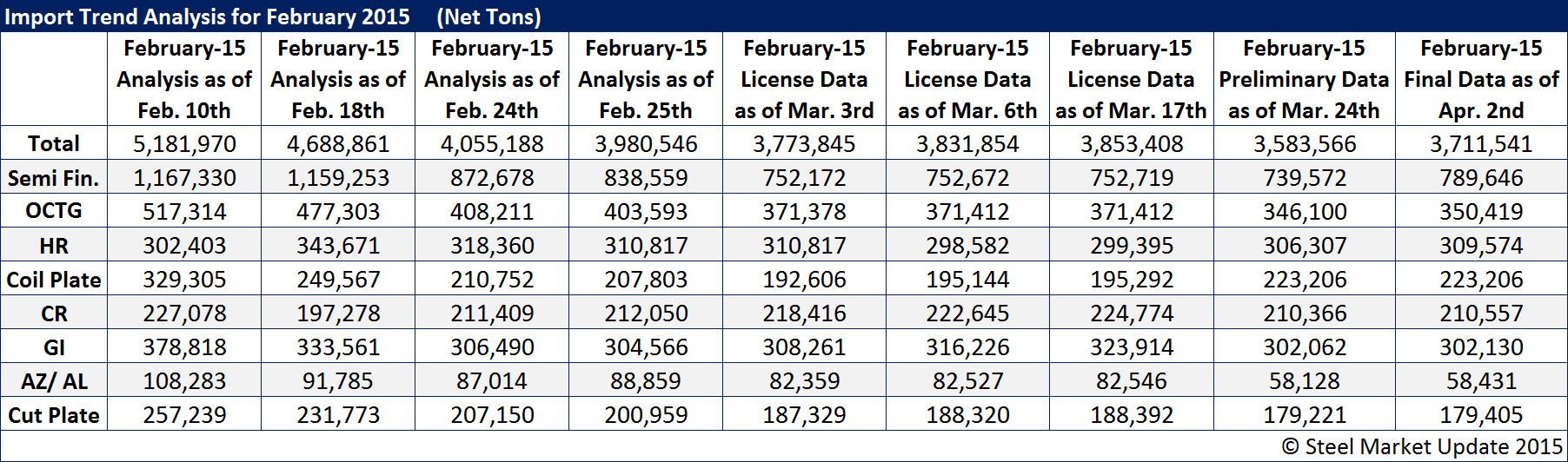 Import Trend Analysis for February 2015 (Net Tons)

| | February-15 Analysis as of Feb. 10th | February-15 Analysis as of Feb. 18th | February-15 Analysis as of Feb. 24th | February-15 Analysis as of Feb. 25th | February-15 License Data as of Mar. 3rd | February-15 License Data as of Mar. 6th | February-15 License Data as of Mar. 17th | February-15 Preliminary Data as of Mar. 24th | February-15 Final Data as of Apr. 2nd |
|---|---|---|---|---|---|---|---|---|---|
| Total | 5,181,970 | 4,688,861 | 4,055,188 | 3,980,546 | 3,773,845 | 3,831,854 | 3,853,408 | 3,583,566 | 3,711,541 |
| Semi Fin. | 1,167,330 | 1,159,253 | 872,678 | 838,559 | 752,172 | 752,672 | 752,719 | 739,572 | 789,646 |
| OCTG | 517,314 | 477,303 | 408,211 | 403,593 | 371,378 | 371,412 | 371,412 | 346,100 | 350,419 |
| HR | 302,403 | 343,671 | 318,360 | 310,817 | 310,817 | 298,582 | 299,395 | 306,307 | 309,574 |
| Coil Plate | 329,305 | 249,567 | 210,752 | 207,803 | 192,606 | 195,144 | 195,292 | 223,206 | 223,206 |
| CR | 227,078 | 197,278 | 211,409 | 212,050 | 218,416 | 222,645 | 224,774 | 210,366 | 210,557 |
| GI | 378,818 | 333,561 | 306,490 | 304,566 | 308,261 | 316,226 | 323,914 | 302,062 | 302,130 |
| AZ/ AL | 108,283 | 91,785 | 87,014 | 88,859 | 82,359 | 82,527 | 82,546 | 58,128 | 58,431 |
| Cut Plate | 257,239 | 231,773 | 207,150 | 200,959 | 187,329 | 188,320 | 188,392 | 179,221 | 179,405 |

© Steel Market Update 2015